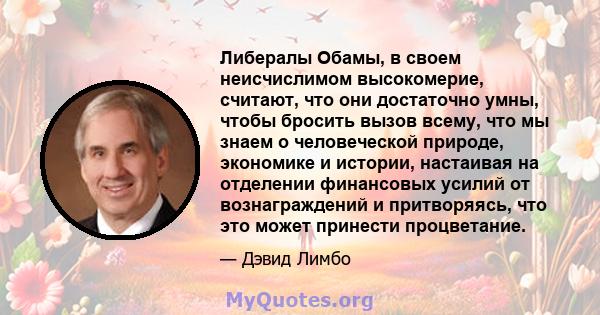 Либералы Обамы, в своем неисчислимом высокомерие, считают, что они достаточно умны, чтобы бросить вызов всему, что мы знаем о человеческой природе, экономике и истории, настаивая на отделении финансовых усилий от вознаграждений и притворяясь, что это может принести процветание.

— Дэвид Лимбо

MyQuotes.org